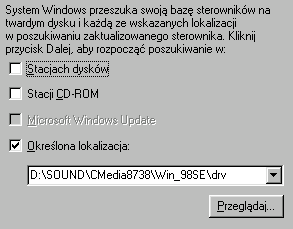 System Windows przeszuka swoją bazę sterowników na twardym dysku i każdą ze wskazanych lokalizacji w poszukiwaniu zaktualizowanego sterownika. Kliknij przycisk Dalej, aby rozpocząć poszukiwanie w:

Stacjach dysków

Stacji CD-ROM

Microsoft Windows Update

Określona lokalizacja:

D:\SOUND\CMedia8738\Win_98SE\drv

Przeglądaj...